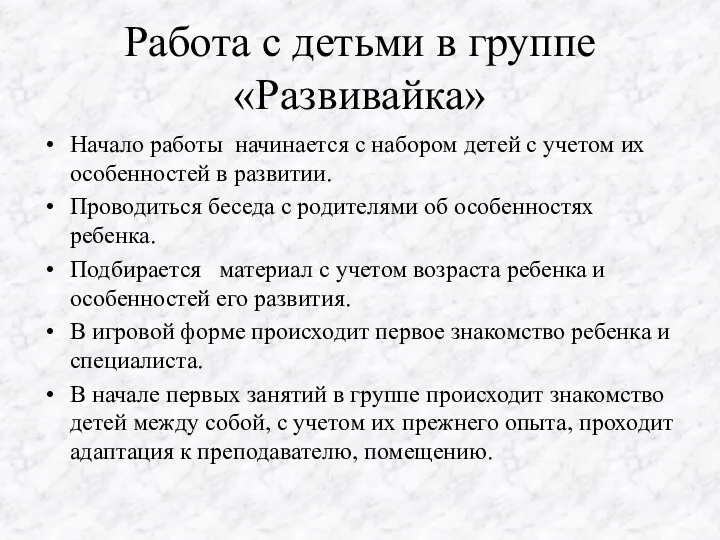 Работа с детьми в группе «Развивайка»

• Начало работы начинается с набором детей с учетом их особенностей в развитии.
• Проводиться беседа с родителями об особенностях ребенка.
• Подбирается материал с учетом возраста ребенка и особенностей его развития.
• В игровой форме происходит первое знакомство ребенка и специалиста.
• В начале первых занятий в группе происходит знакомство детей между собой, с учетом их прежнего опыта, проходит адаптация к преподавателю, помещению.